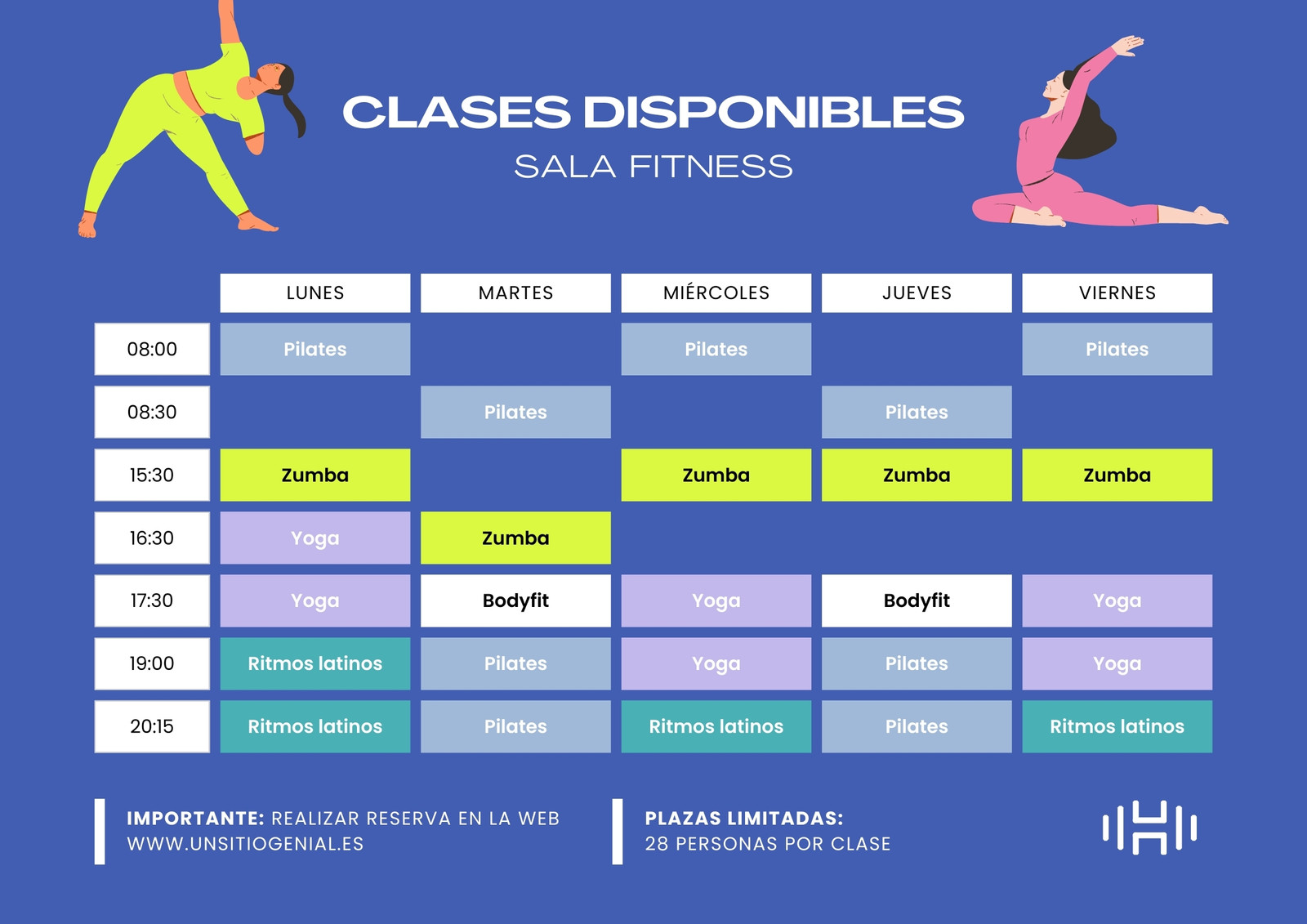 CLASES DISPONIBLES
SALA FITNESS

|  | LUNES | MARTES | MIÉRCOLES | JUEVES | VIERNES |
|---|---|---|---|---|---|
| 08:00 | Pilates |  | Pilates |  | Pilates |
| 08:30 |  | Pilates |  | Pilates |  |
| 15:30 | Zumba |  | Zumba | Zumba | Zumba |
| 16:30 | Yoga | Zumba |  |  |  |
| 17:30 | Yoga | Bodyfit | Yoga | Bodyfit | Yoga |
| 19:00 | Ritmos latinos | Pilates | Yoga | Pilates | Yoga |
| 20:15 | Ritmos latinos | Pilates | Ritmos latinos | Pilates | Ritmos latinos |

IMPORTANTE: REALIZAR RESERVA EN LA WEB WWW.UNSITIOGENIAL.ES

PLAZAS LIMITADAS:
28 PERSONAS POR CLASE